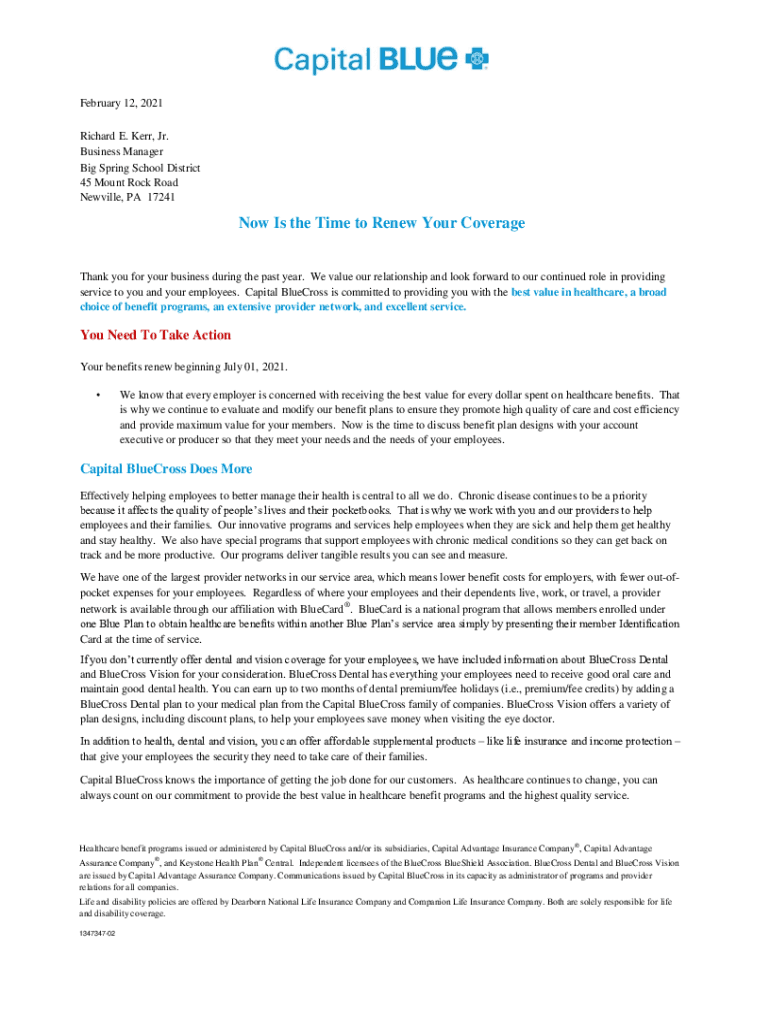 Capital BLUE

February 12, 2021

Richard E. Kerr, Jr.
Business Manager
Big Spring School District
45 Mount Rock Road
Newville, PA 17241

Now Is the Time to Renew Your Coverage

Thank you for your business during the past year. We value our relationship and look forward to our continued role in providing service to you and your employees. Capital BlueCross is committed to providing you with the best value in healthcare, a broad choice of benefit programs, an extensive provider network, and excellent service.

You Need To Take Action

Your benefits renew beginning July 01, 2021.

• We know that every employer is concerned with receiving the best value for every dollar spent on healthcare benefits. That is why we continue to evaluate and modify our benefit plans to ensure they promote high quality of care and cost efficiency and provide maximum value for your members. Now is the time to discuss benefit plan designs with your account executive or producer so that they meet your needs and the needs of your employees.

Capital BlueCross Does More

Effectively helping employees to better manage their health is central to all we do. Chronic disease continues to be a priority because it affects the quality of people's lives and their pocketbooks. That is why we work with you and our providers to help employees and their families. Our innovative programs and services help employees when they are sick and help them get healthy and stay healthy. We also have special programs that support employees with chronic medical conditions so they can get back on track and be more productive. Our programs deliver tangible results you can see and measure.

We have one of the largest provider networks in our service area, which means lower benefit costs for employers, with fewer out-of-pocket expenses for your employees. Regardless of where your employees and their dependents live, work, or travel, a provider network is available through our affiliation with BlueCard®. BlueCard is a national program that allows members enrolled under one Blue Plan to obtain healthcare benefits within another Blue Plan's service area simply by presenting their member Identification Card at the time of service.

If you don't currently offer dental and vision coverage for your employees, we have included information about BlueCross Dental and BlueCross Vision for your consideration. BlueCross Dental has everything your employees need to receive good oral care and maintain good dental health. You can earn up to two months of dental premium/fee holidays (i.e., premium/fee credits) by adding a BlueCross Dental plan to your medical plan from the Capital BlueCross family of companies. BlueCross Vision offers a variety of plan designs, including discount plans, to help your employees save money when visiting the eye doctor.

In addition to health, dental and vision, you can offer affordable supplemental products – like life insurance and income protection – that give your employees the security they need to take care of their families.

Capital BlueCross knows the importance of getting the job done for our customers. As healthcare continues to change, you can always count on our commitment to provide the best value in healthcare benefit programs and the highest quality service.

Healthcare benefit programs issued or administered by Capital BlueCross and/or its subsidiaries, Capital Advantage Insurance Company®, Capital Advantage Assurance Company®, and Keystone Health Plan® Central. Independent licensees of the BlueCross BlueShield Association. BlueCross Dental and BlueCross Vision are issued by Capital Advantage Assurance Company. Communications issued by Capital BlueCross in its capacity as administrator of programs and provider relations for all companies.

Life and disability policies are offered by Dearborn National Life Insurance Company and Companion Life Insurance Company. Both are solely responsible for life and disability coverage.

1347347-02